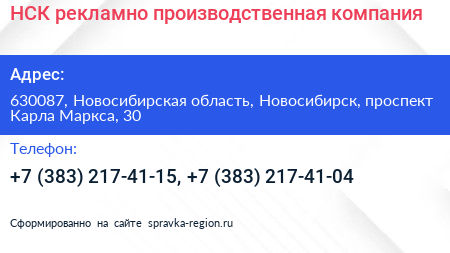 НСК рекламно производственная компания

Адрес:

630087, Новосибирская область, Новосибирск, проспект Карла Маркса, 30

Телефон:

+7 (383) 217-41-15, +7 (383) 217-41-04

Сформированно на сайте spravka-region.ru